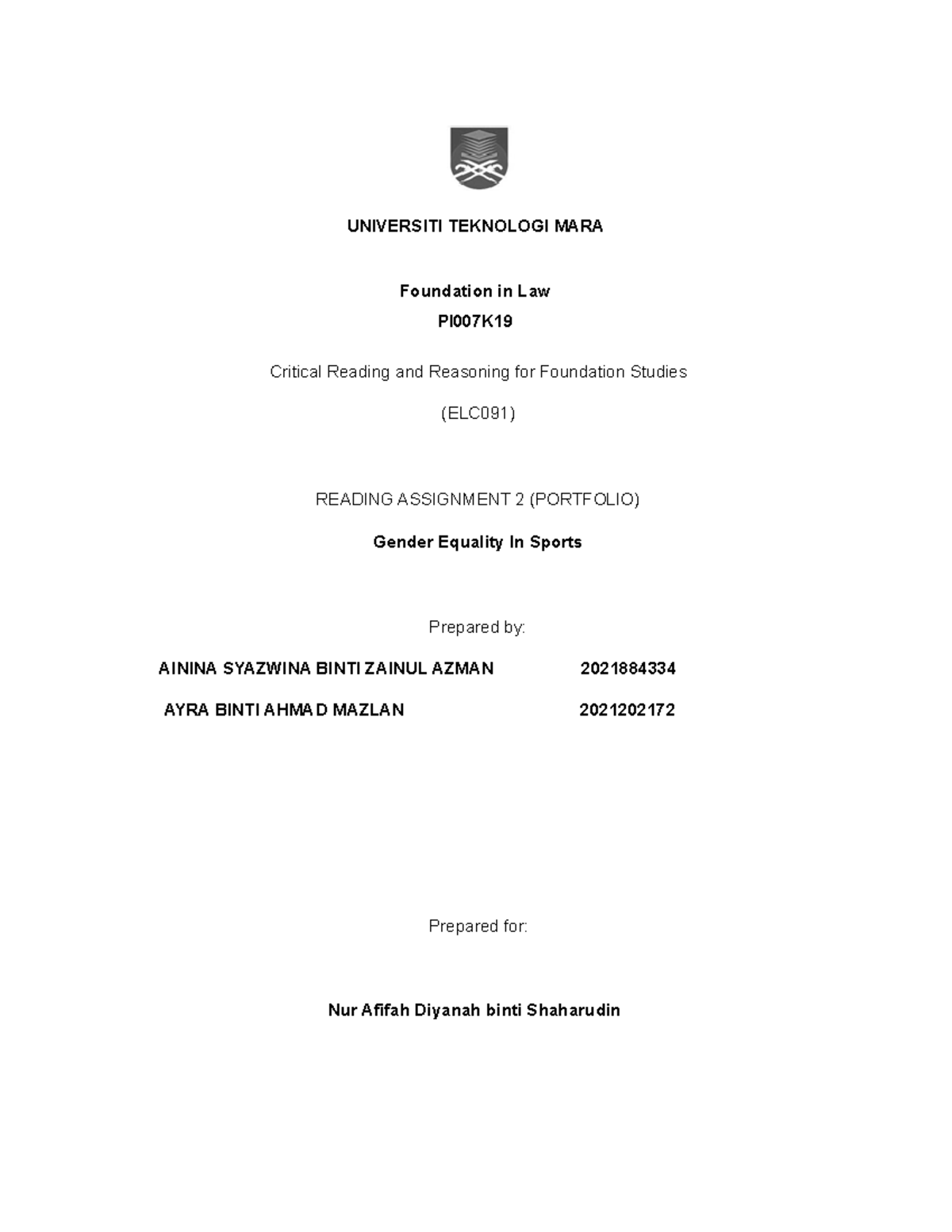 UNIVERSITI TEKNOLOGI MARA

Foundation in Law
PI007K19

Critical Reading and Reasoning for Foundation Studies

(ELC091)

READING ASSIGNMENT 2 (PORTFOLIO)

Gender Equality In Sports

Prepared by:

AININA SYAZWINA BINTI ZAINUL AZMAN 2021884334

AYRA BINTI AHMAD MAZLAN 2021202172

Prepared for:

Nur Afifah Diyanah binti Shaharudin